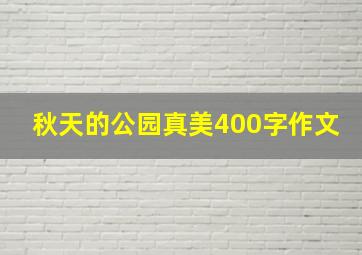 秋天的公园真美400字作文